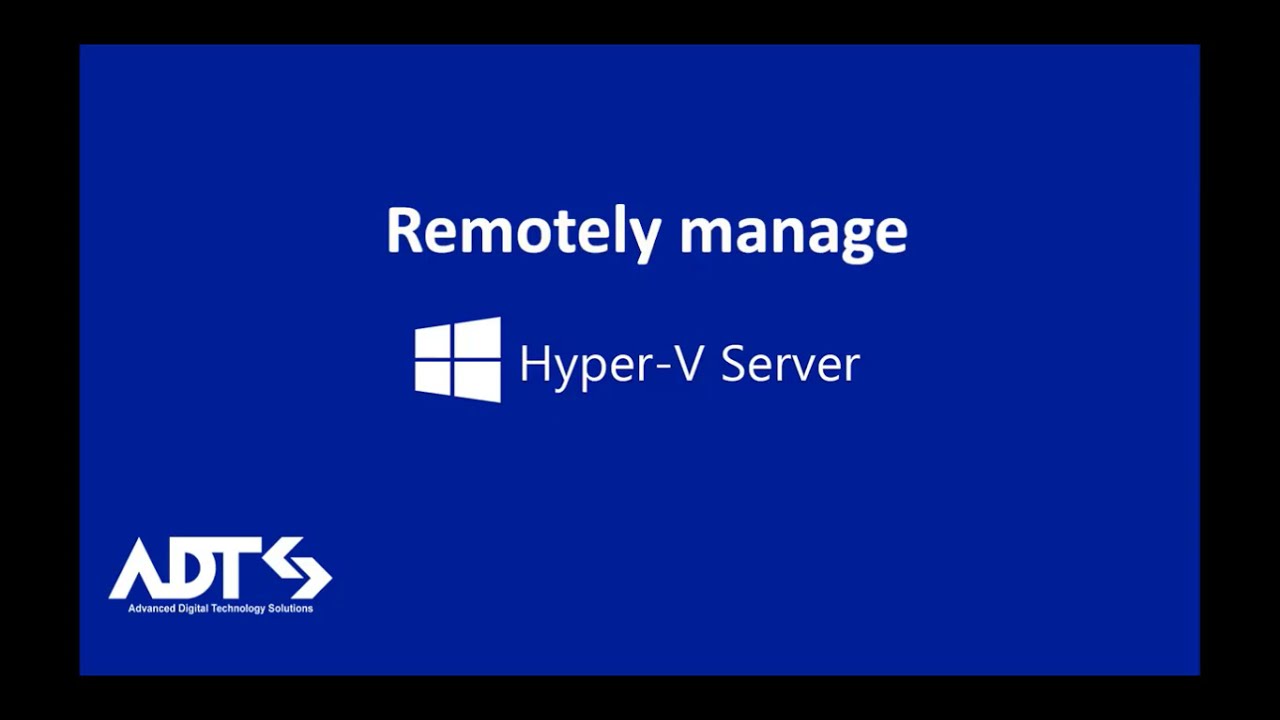 Remotely manage

Hyper-V Server

ADTS
Advanced Digital Technology Solutions